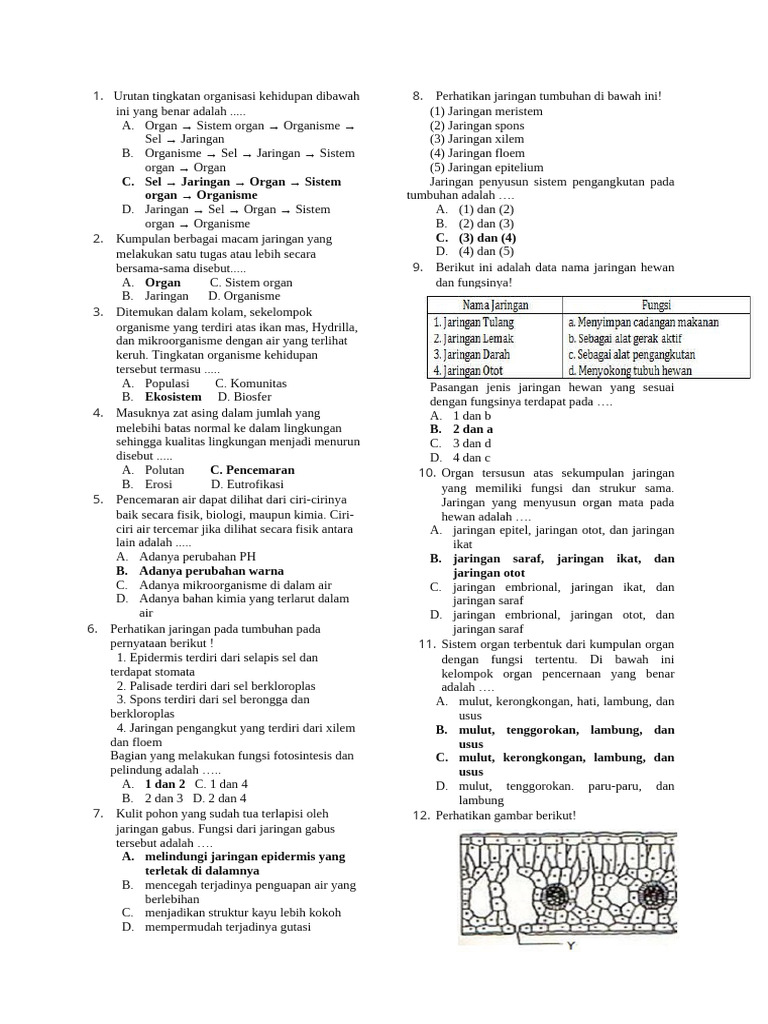 1. Urutan tingkatan organisasi kehidupan dibawah ini yang benar adalah .....
A. Organ → Sistem organ → Organisme → Sel → Jaringan
B. Organisme → Sel → Jaringan → Sistem organ → Organ
C. Sel → Jaringan → Organ → Sistem organ → Organisme
D. Jaringan → Sel → Organ → Sistem organ → Organisme

2. Kumpulan berbagai macam jaringan yang melakukan satu tugas atau lebih secara bersama-sama disebut.....
A. Organ C. Sistem organ
B. Jaringan D. Organisme

3. Ditemukan dalam kolam, sekelompok organisme yang terdiri atas ikan mas, Hydrilla, dan mikroorganisme dengan air yang terlihat keruh. Tingkatan organisme kehidupan tersebut termasu .....
A. Populasi C. Komunitas
B. Ekosistem D. Biosfer

4. Masuknya zat asing dalam jumlah yang melebihi batas normal ke dalam lingkungan sehingga kualitas lingkungan menjadi menurun disebut .....
A. Polutan C. Pencemaran
B. Erosi D. Eutrofikasi

5. Pencemaran air dapat dilihat dari ciri-cirinya baik secara fisik, biologi, maupun kimia. Ciri-ciri air tercemar jika dilihat secara fisik antara lain adalah .....
A. Adanya perubahan PH
B. Adanya perubahan warna
C. Adanya mikroorganisme di dalam air
D. Adanya bahan kimia yang terlarut dalam air

6. Perhatikan jaringan pada tumbuhan pada pernyataan berikut !
1. Epidermis terdiri dari selapis sel dan terdapat stomata
2. Palisade terdiri dari sel berkloroplas
3. Spons terdiri dari sel berongga dan berkloroplas
4. Jaringan pengangkut yang terdiri dari xilem dan floem
Bagian yang melakukan fungsi fotosintesis dan pelindung adalah …..
A. 1 dan 2 C. 1 dan 4
B. 2 dan 3 D. 2 dan 4

7. Kulit pohon yang sudah tua terlapisi oleh jaringan gabus. Fungsi dari jaringan gabus tersebut adalah ….
A. melindungi jaringan epidermis yang terletak di dalamnya
B. mencegah terjadinya penguapan air yang berlebihan
C. menjadikan struktur kayu lebih kokoh
D. mempermudah terjadinya gutasi

8. Perhatikan jaringan tumbuhan di bawah ini!
(1) Jaringan meristem
(2) Jaringan spons
(3) Jaringan xilem
(4) Jaringan floem
(5) Jaringan epitelium
Jaringan penyusun sistem pengangkutan pada tumbuhan adalah ….
A. (1) dan (2)
B. (2) dan (3)
C. (3) dan (4)
D. (4) dan (5)

9. Berikut ini adalah data nama jaringan hewan dan fungsinya!

| Nama Jaringan | Fungsi |
|---|---|
| 1. Jaringan Tulang | a. Menyimpan cadangan makanan |
| 2. Jaringan Lemak | b. Sebagai alat gerak aktif |
| 3. Jaringan Darah | c. Sebagai alat pengangkutan |
| 4. Jaringan Otot | d. Menyokong tubuh hewan |

Pasangan jenis jaringan hewan yang sesuai dengan fungsinya terdapat pada ….
A. 1 dan b
B. 2 dan a
C. 3 dan d
D. 4 dan c

10. Organ tersusun atas sekumpulan jaringan yang memiliki fungsi dan strukur sama. Jaringan yang menyusun organ mata pada hewan adalah ….
A. jaringan epitel, jaringan otot, dan jaringan ikat
B. jaringan saraf, jaringan ikat, dan jaringan otot
C. jaringan embrional, jaringan ikat, dan jaringan saraf
D. jaringan embrional, jaringan otot, dan jaringan saraf

11. Sistem organ terbentuk dari kumpulan organ dengan fungsi tertentu. Di bawah ini kelompok organ pencernaan yang benar adalah ….
A. mulut, kerongkongan, hati, lambung, dan usus
B. mulut, tenggorokan, lambung, dan usus
C. mulut, kerongkongan, lambung, dan usus
D. mulut, tenggorokan. paru-paru, dan lambung

12. Perhatikan gambar berikut!

Y